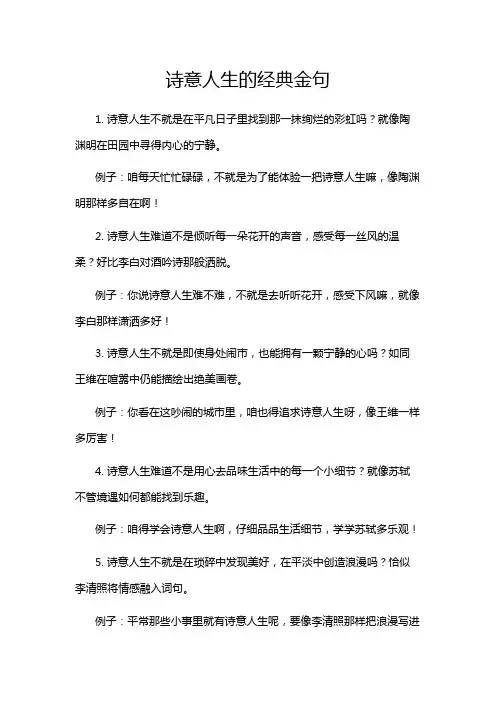 诗意人生的经典金句

1. 诗意人生不就是在平凡日子里找到那一抹绚烂的彩虹吗？就像陶渊明在田园中寻得内心的宁静。

例子：咱每天忙忙碌碌，不就是为了能体验一把诗意人生嘛，像陶渊明那样多自在啊！

2. 诗意人生难道不是倾听每一朵花开的声音，感受每一丝风的温柔？好比李白对酒吟诗那般洒脱。

例子：你说诗意人生难不难，不就是去听听花开，感受下风嘛，就像李白那样潇洒多好！

3. 诗意人生不就是即使身处闹市，也能拥有一颗宁静的心吗？如同王维在喧嚣中仍能描绘出绝美画卷。

例子：你看在这吵闹的城市里，咱也得追求诗意人生呀，像王维一样多厉害！

4. 诗意人生难道不是用心去品味生活中的每一个小细节？就像苏轼不管境遇如何都能找到乐趣。

例子：咱得学会诗意人生啊，仔细品品生活细节，学学苏轼多乐观！

5. 诗意人生不就是在琐碎中发现美好，在平淡中创造浪漫吗？恰似李清照将情感融入词句。

例子：平常那些小事里就有诗意人生呢，要像李清照那样把浪漫写进